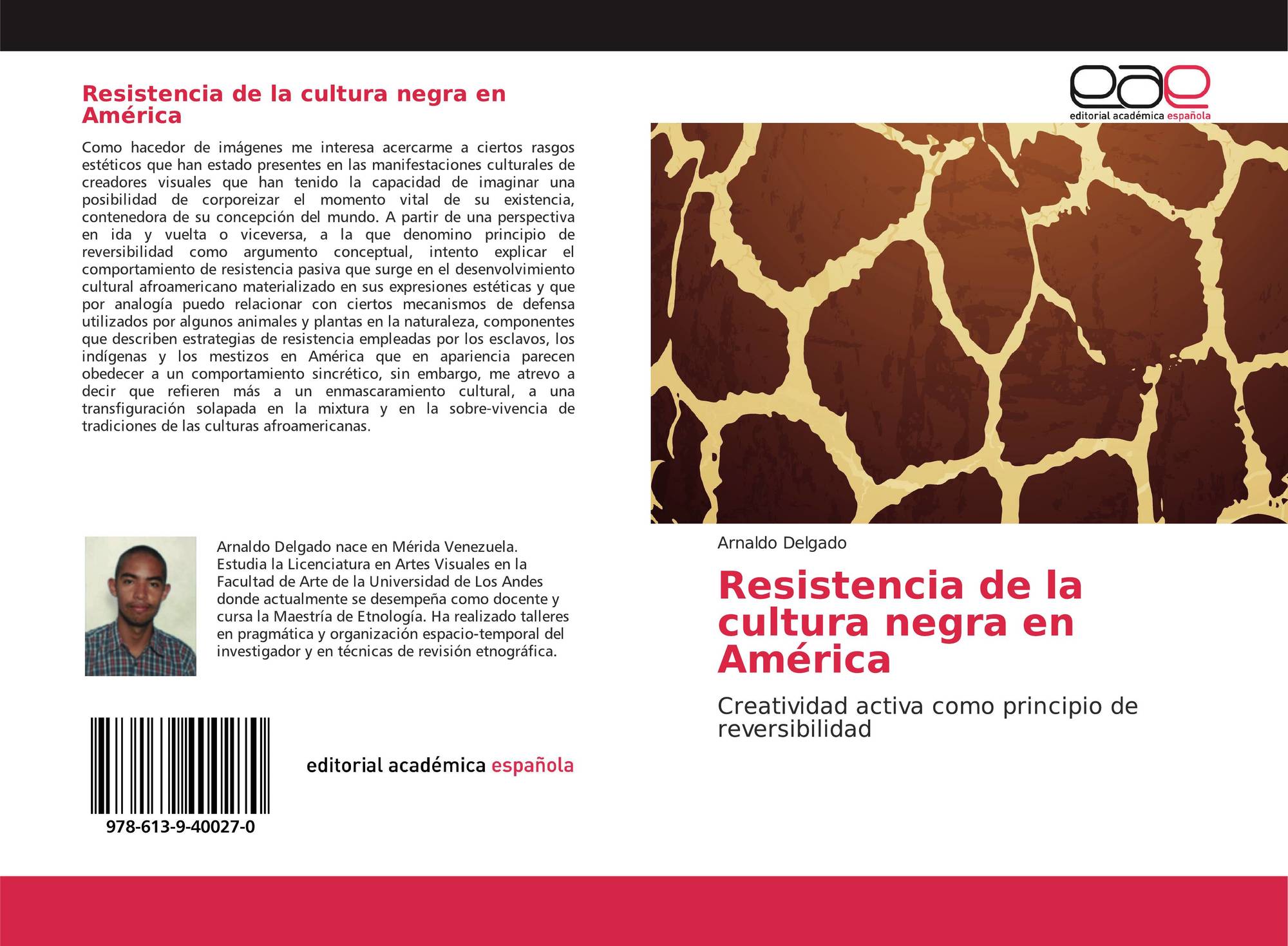 Resistencia de la cultura negra en América

Como hacedor de imágenes me interesa acercarme a ciertos rasgos estéticos que han estado presentes en las manifestaciones culturales de creadores visuales que han tenido la capacidad de imaginar una posibilidad de corporeizar el momento vital de su existencia, contenedora de su concepción del mundo. A partir de una perspectiva en ida y vuelta o viceversa, a la que denomino principio de reversibilidad como argumento conceptual, intento explicar el comportamiento de resistencia pasiva que surge en el desenvolvimiento cultural afroamericano materializado en sus expresiones estéticas y que por analogía puedo relacionar con ciertos mecanismos de defensa utilizados por algunos animales y plantas en la naturaleza, componentes que describen estrategias de resistencia empleadas por los esclavos, los indígenas y los mestizos en América que en apariencia parecen obedecer a un comportamiento sincrético, sin embargo, me atrevo a decir que refieren más a un enmascaramiento cultural, a una transfiguración solapada en la mixtura y en la sobre-vivencia de tradiciones de las culturas afroamericanas.

Arnaldo Delgado nace en Mérida Venezuela. Estudia la Licenciatura en Artes Visuales en la Facultad de Arte de la Universidad de Los Andes donde actualmente se desempeña como docente y cursa la Maestría de Etnología. Ha realizado talleres en pragmática y organización espacio-temporal del investigador y en técnicas de revisión etnográfica.

978-613-9-40027-0

editorial académica española

eae
editorial académica española

Arnaldo Delgado

Resistencia de la cultura negra en América

Creatividad activa como principio de reversibilidad